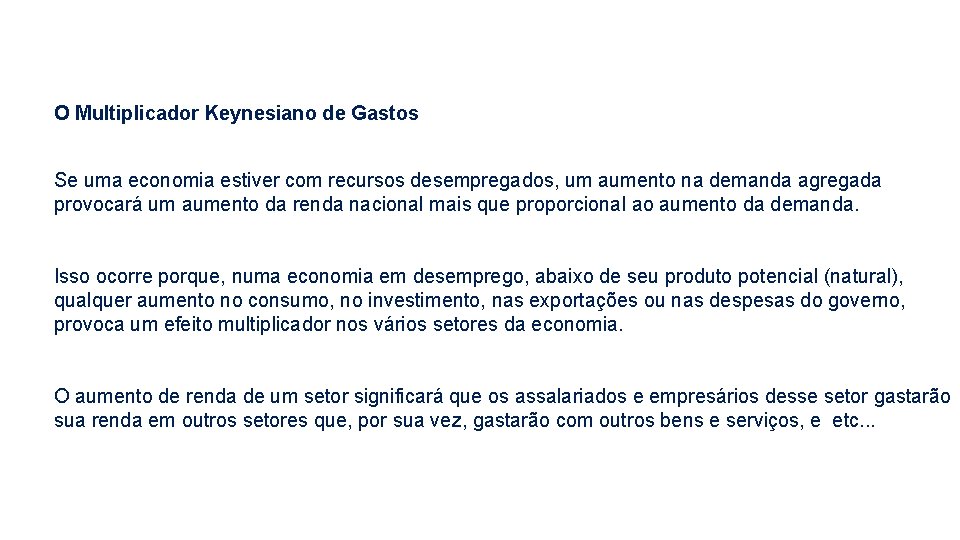 O Multiplicador Keynesiano de Gastos

Se uma economia estiver com recursos desempregados, um aumento na demanda agregada provocará um aumento da renda nacional mais que proporcional ao aumento da demanda.

Isso ocorre porque, numa economia em desemprego, abaixo de seu produto potencial (natural), qualquer aumento no consumo, no investimento, nas exportações ou nas despesas do governo, provoca um efeito multiplicador nos vários setores da economia.

O aumento de renda de um setor significará que os assalariados e empresários desse setor gastarão sua renda em outros setores que, por sua vez, gastarão com outros bens e serviços, e etc...